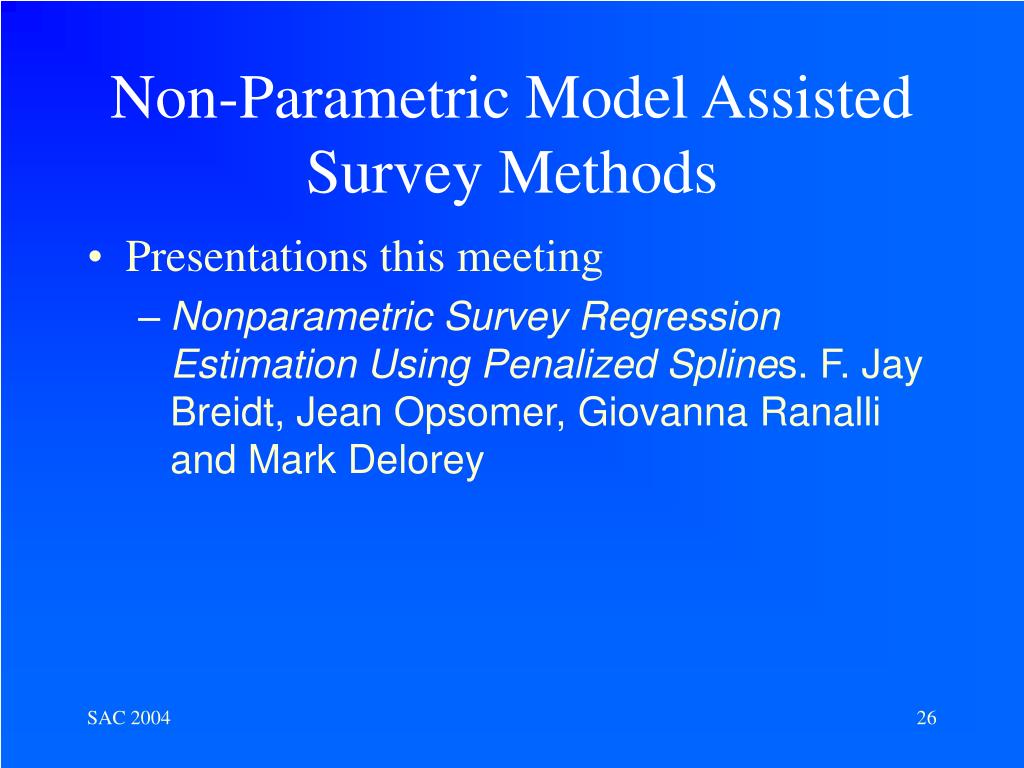 Non-Parametric Model Assisted Survey Methods

• Presentations this meeting

– Nonparametric Survey Regression Estimation Using Penalized Splines. F. Jay Breidt, Jean Opsomer, Giovanna Ranalli and Mark Delorey

SAC 2004

26